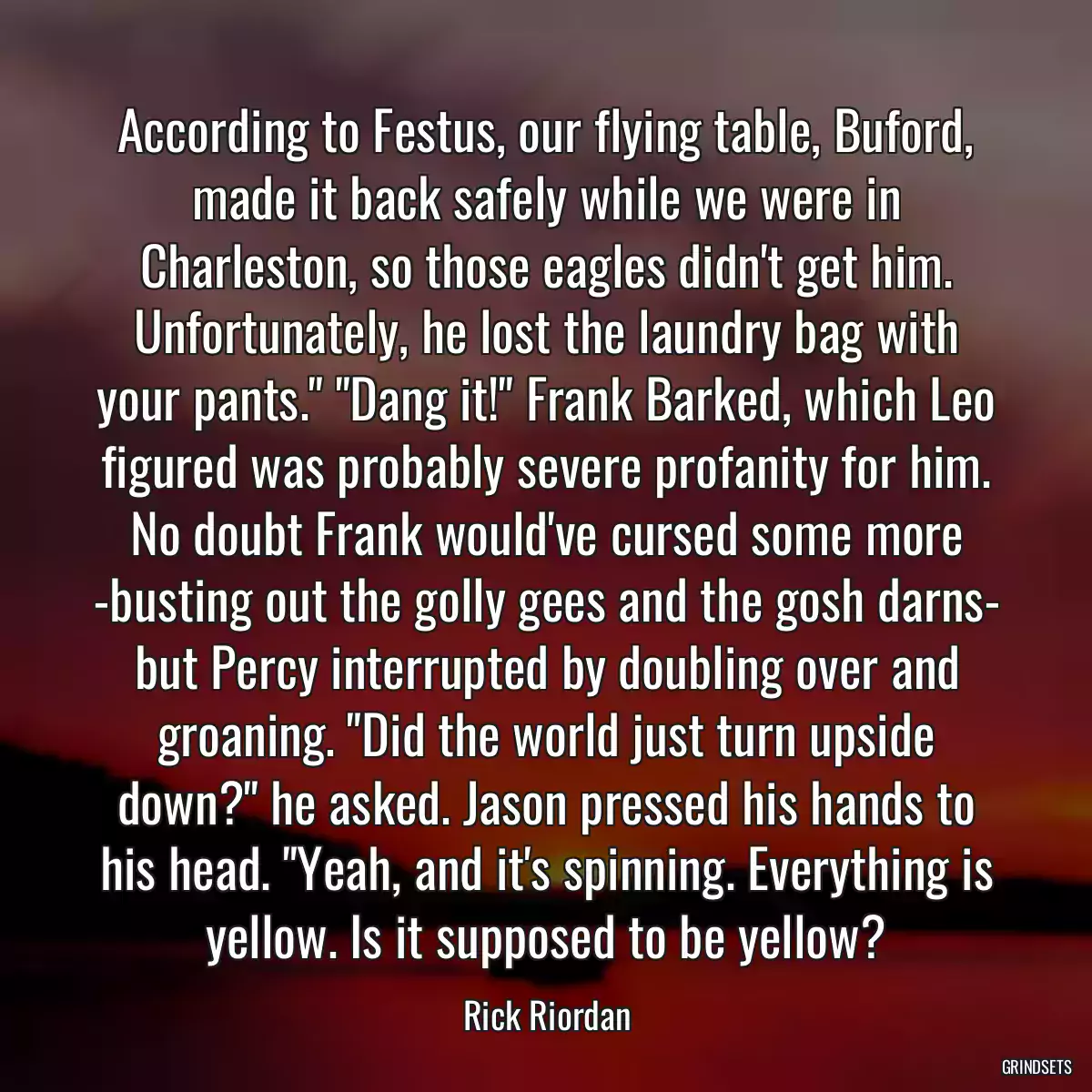 According to Festus, our flying table, Buford, made it back safely while we were in Charleston, so those eagles didn't get him. Unfortunately, he lost the laundry bag with your pants." "Dang it!" Frank Barked, which Leo figured was probably severe profanity for him. No doubt Frank would've cursed some more -busting out the golly gees and the gosh darns- but Percy interrupted by doubling over and groaning. "Did the world just turn upside down?" he asked. Jason pressed his hands to his head. "Yeah, and it's spinning. Everything is yellow. Is it supposed to be yellow?

Rick Riordan

GRINDSETS